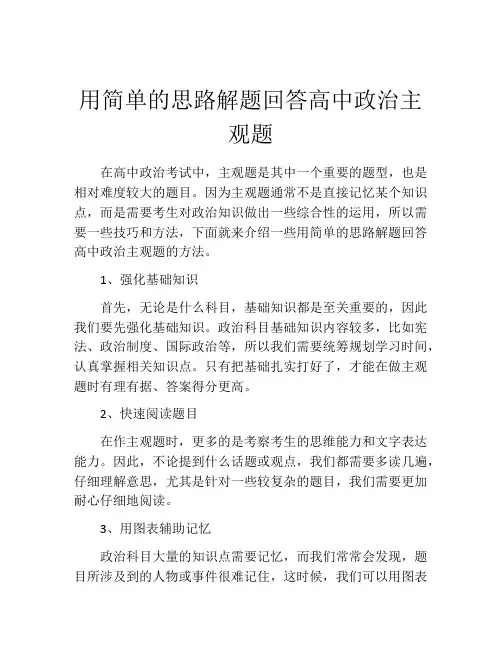 用简单的思路解题回答高中政治主观题

在高中政治考试中，主观题是其中一个重要的题型，也是相对难度较大的题目。因为主观题通常不是直接记忆某个知识点，而是需要考生对政治知识做出一些综合性的运用，所以需要一些技巧和方法，下面就来介绍一些用简单的思路解题回答高中政治主观题的方法。

1、强化基础知识

首先，无论是什么科目，基础知识都是至关重要的，因此我们要先强化基础知识。政治科目基础知识内容较多，比如宪法、政治制度、国际政治等，所以我们需要统筹规划学习时间，认真掌握相关知识点。只有把基础扎实打好了，才能在做主观题时有理有据、答案得分更高。

2、快速阅读题目

在作主观题时，更多的是考察考生的思维能力和文字表达能力。因此，不论提到什么话题或观点，我们都需要多读几遍，仔细理解意思，尤其是针对一些较复杂的题目，我们需要更加耐心仔细地阅读。

3、用图表辅助记忆

政治科目大量的知识点需要记忆，而我们常常会发现，题目所涉及到的人物或事件很难记住，这时候，我们可以用图表